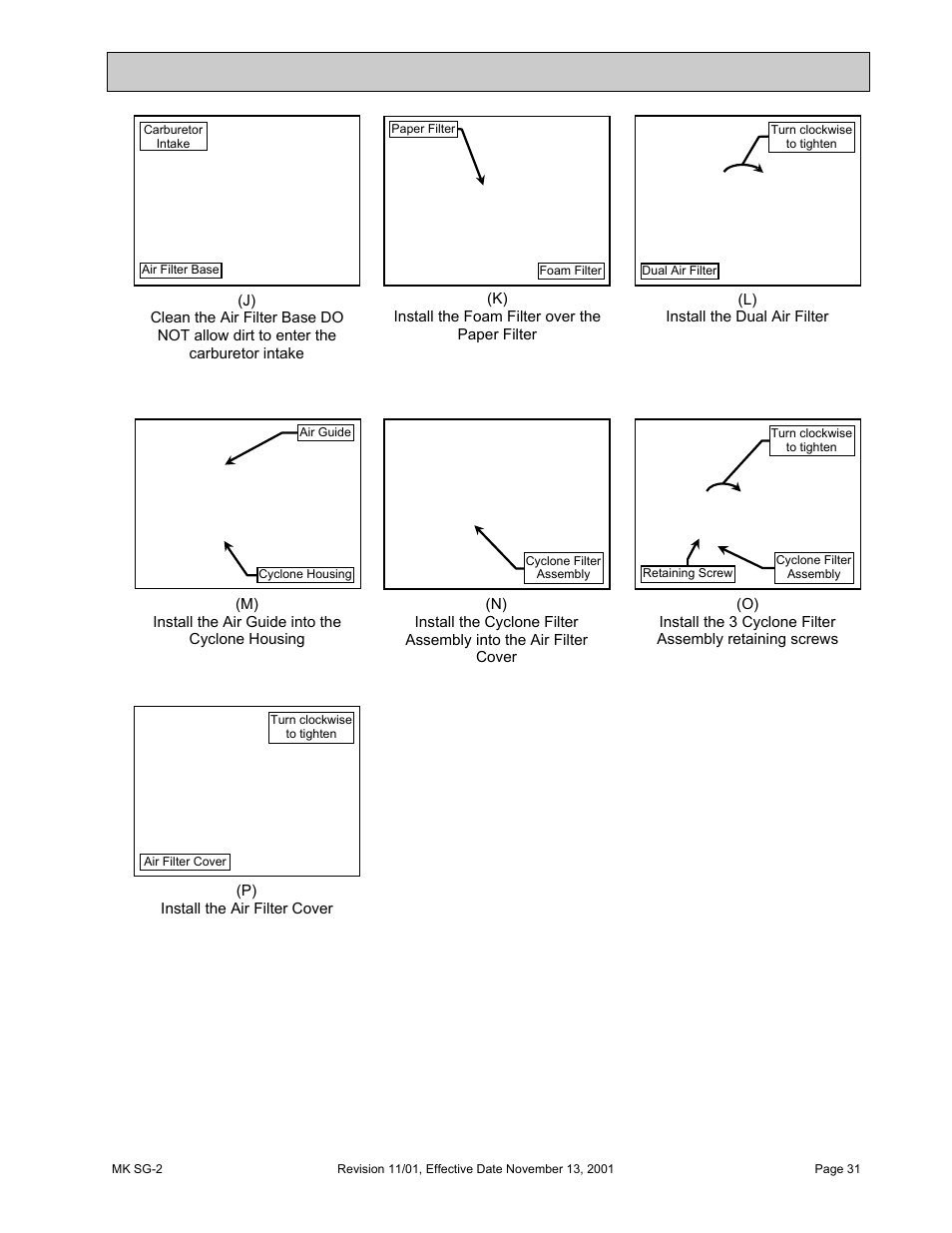 Carburetor Intake

Air Filter Base

(J)
Clean the Air Filter Base DO NOT allow dirt to enter the carburetor intake

Paper Filter

Foam Filter

(K)
Install the Foam Filter over the Paper Filter

Turn clockwise to tighten

Dual Air Filter

(L)
Install the Dual Air Filter

Air Guide

Cyclone Housing

(M)
Install the Air Guide into the Cyclone Housing

Cyclone Filter Assembly

(N)
Install the Cyclone Filter Assembly into the Air Filter Cover

Turn clockwise to tighten

Retaining Screw

Cyclone Filter Assembly

(O)
Install the 3 Cyclone Filter Assembly retaining screws

Turn clockwise to tighten

Air Filter Cover

(P)
Install the Air Filter Cover

MK SG-2 Revision 11/01, Effective Date November 13, 2001 Page 31